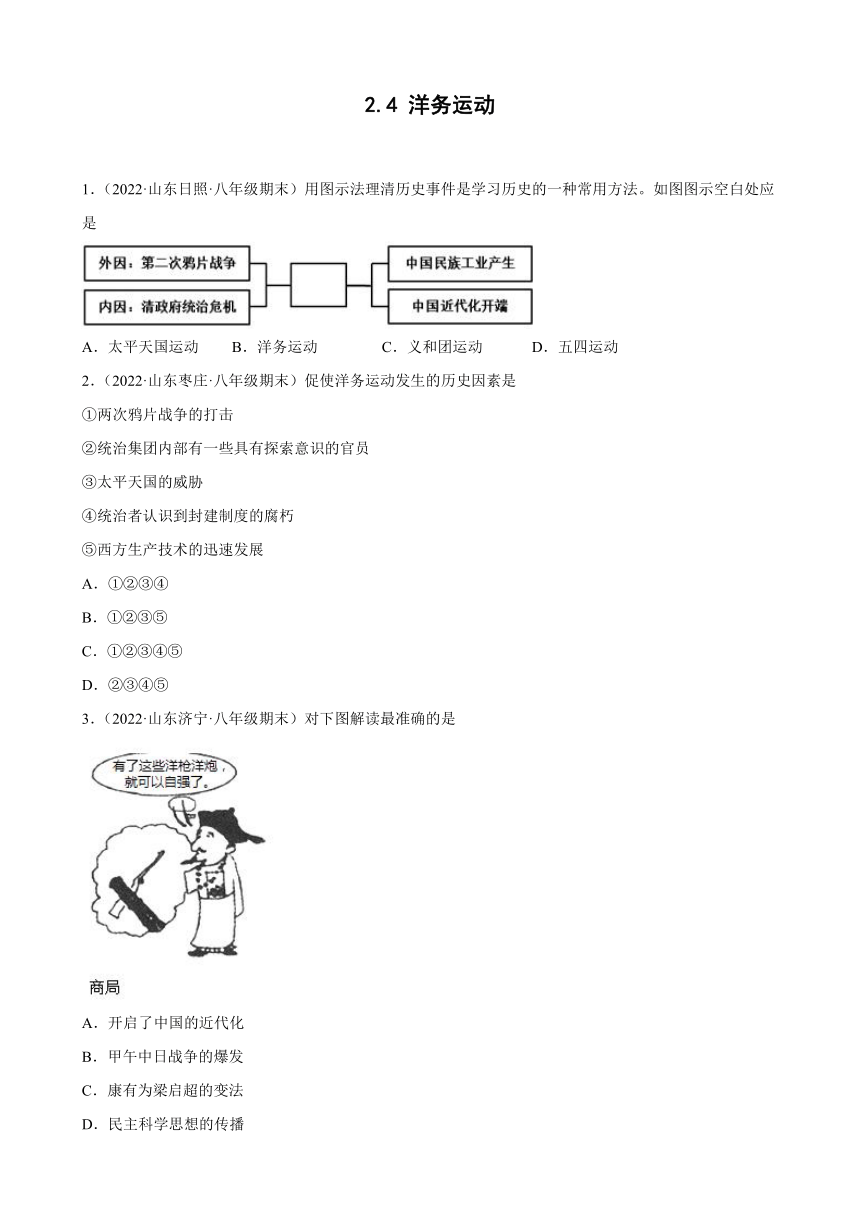 2.4 洋务运动

1．（2022·山东日照·八年级期末）用图示法理清历史事件是学习历史的一种常用方法。如图图示空白处应是

外因：第二次鸦片战争
内因：清政府统治危机
中国民族工业产生
中国近代化开端

A．太平天国运动　B．洋务运动　C．义和团运动　D．五四运动

2．（2022·山东枣庄·八年级期末）促使洋务运动发生的历史因素是

①两次鸦片战争的打击

②统治集团内部有一些具有探索意识的官员

③太平天国的威胁

④统治者认识到封建制度的腐朽

⑤西方生产技术的迅速发展

A．①②③④

B．①②③⑤

C．①②③④⑤

D．②③④⑤

3．（2022·山东济宁·八年级期末）对下图解读最准确的是

有了这些洋枪洋炮，就可以自强了。

商局

A．开启了中国的近代化

B．甲午中日战争的爆发

C．康有为梁启超的变法

D．民主科学思想的传播